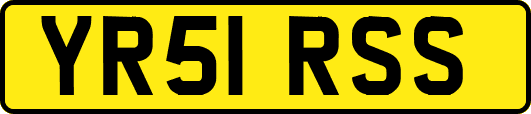 YR51 RSS